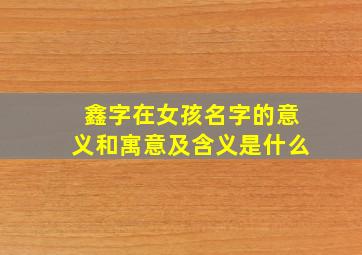 鑫字在女孩名字的意义和寓意及含义是什么